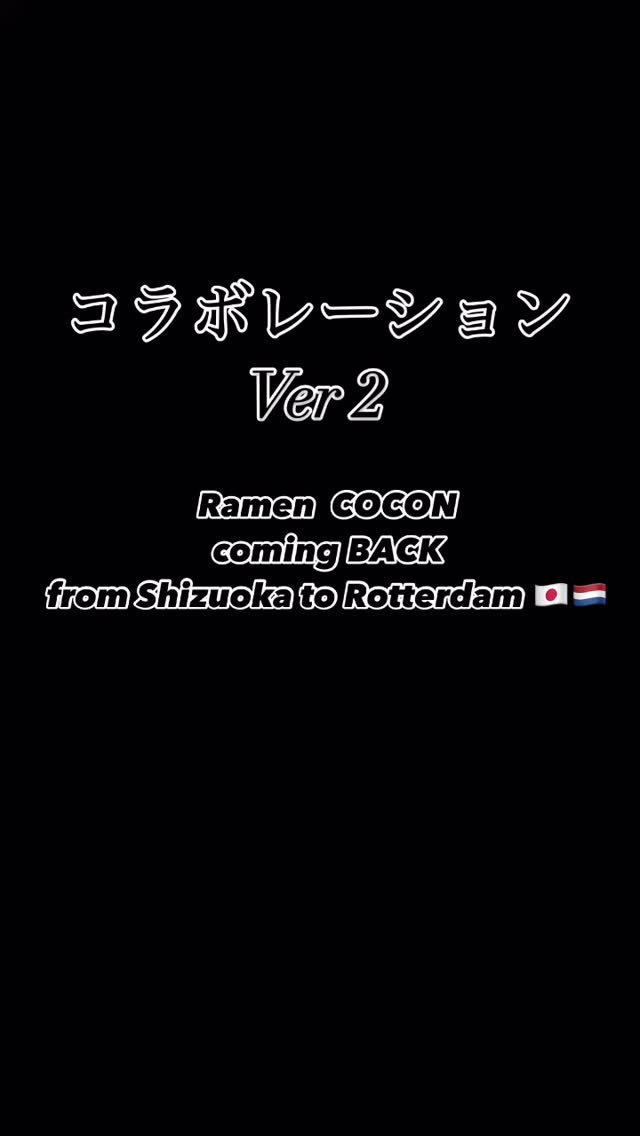 コラボレーション
Ver 2

Ramen COCON
coming BACK
from Shizuoka to Rotterdam 🇯🇵🇳🇱